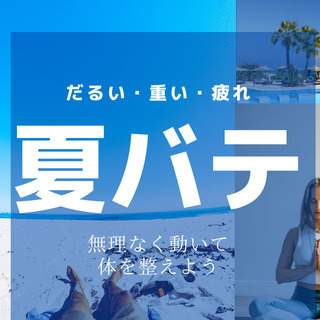 だるい・重い・疲れ

夏バテ

無理なく動いて
体を整えよう